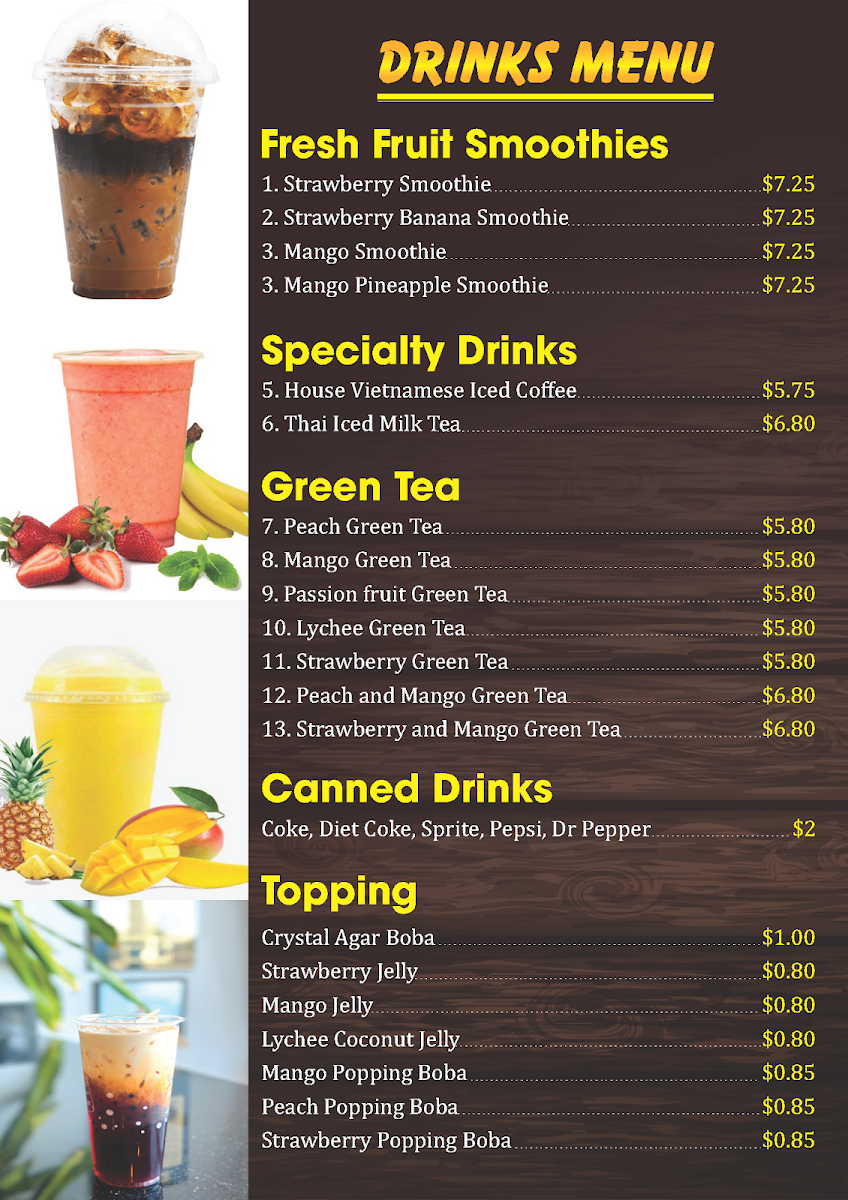 DRINKS MENU

Fresh Fruit Smoothies

1. Strawberry Smoothie $7.25
2. Strawberry Banana Smoothie $7.25
3. Mango Smoothie $7.25
3. Mango Pineapple Smoothie $7.25

Specialty Drinks

5. House Vietnamese Iced Coffee $5.75
6. Thai Iced Milk Tea $6.80

Green Tea

7. Peach Green Tea $5.80
8. Mango Green Tea $5.80
9. Passion fruit Green Tea $5.80
10. Lychee Green Tea $5.80
11. Strawberry Green Tea $5.80
12. Peach and Mango Green Tea $6.80
13. Strawberry and Mango Green Tea $6.80

Canned Drinks

Coke, Diet Coke, Sprite, Pepsi, Dr Pepper $2

Topping

Crystal Agar Boba $1.00
Strawberry Jelly $0.80
Mango Jelly $0.80
Lychee Coconut Jelly $0.80
Mango Popping Boba $0.85
Peach Popping Boba $0.85
Strawberry Popping Boba $0.85